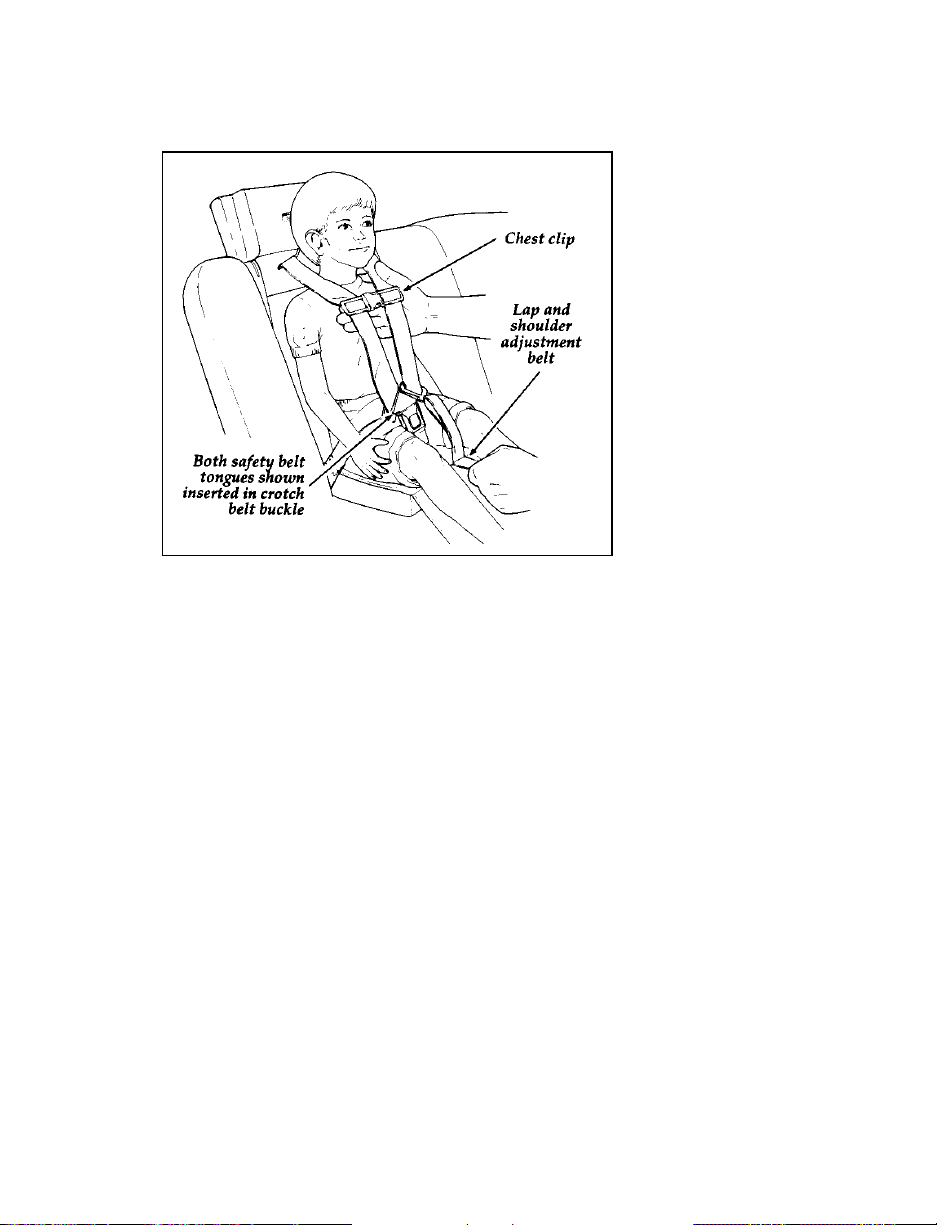 Chest clip

Lap and shoulder adjustment belt

Both safety belt tongues shown inserted in crotch belt buckle